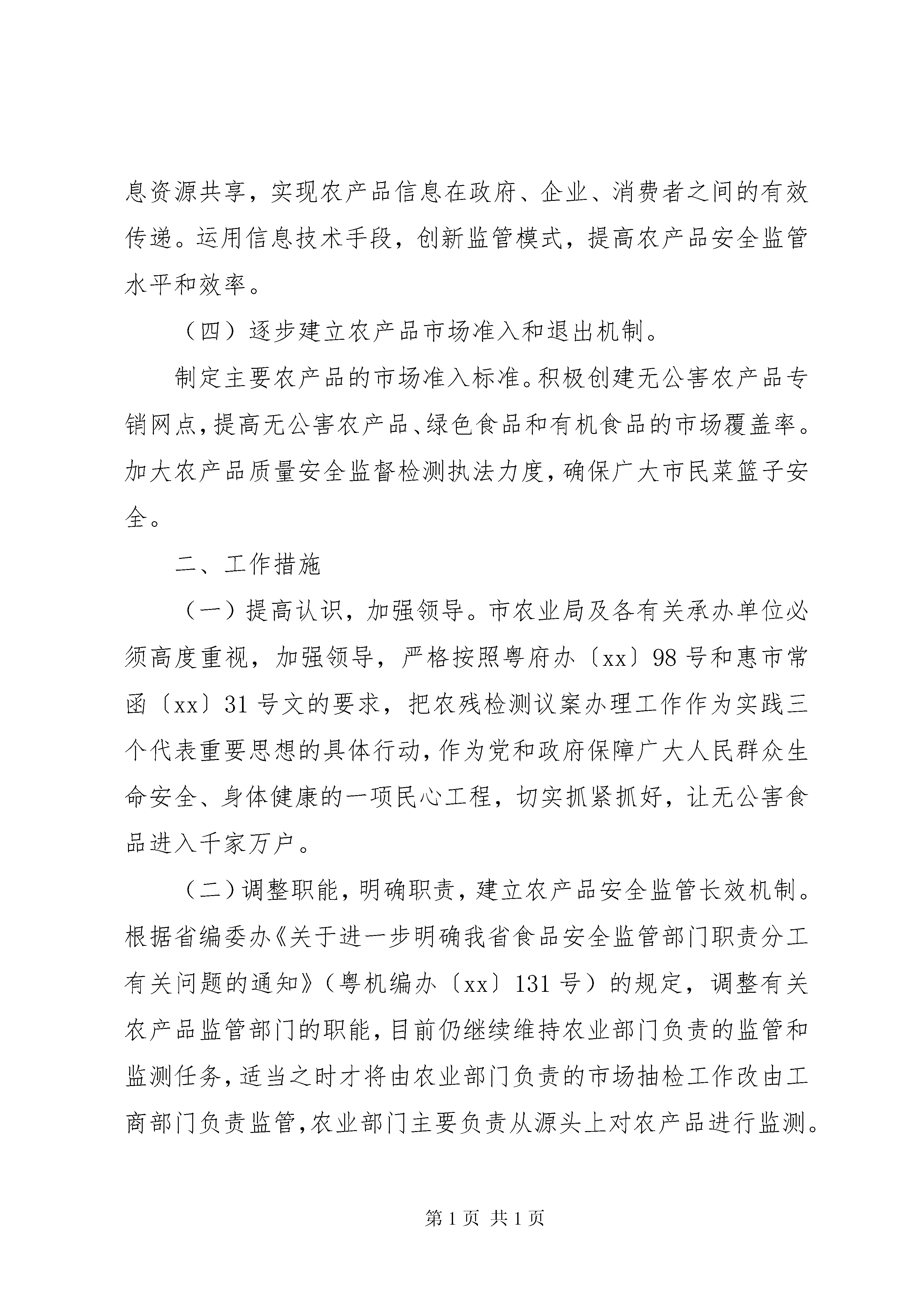 息资源共享，实现农产品信息在政府、企业、消费者之间的有效传递。运用信息技术手段，创新监管模式，提高农产品安全监管水平和效率。

（四）逐步建立农产品市场准入和退出机制。

制定主要农产品的市场准入标准。积极创建无公害农产品专销网点，提高无公害农产品、绿色食品和有机食品的市场覆盖率。加大农产品质量安全监督检测执法力度，确保广大市民菜篮子安全。

二、工作措施

（一）提高认识，加强领导。市农业局及各有关承办单位必须高度重视，加强领导，严格按照粤府办〔xx〕98号和惠市常函〔xx〕31号文的要求，把农残检测议案办理工作作为实践三个代表重要思想的具体行动，作为党和政府保障广大人民群众生命安全、身体健康的一项民心工程，切实抓紧抓好，让无公害食品进入千家万户。

（二）调整职能，明确职责，建立农产品安全监管长效机制。根据省编委办《关于进一步明确我省食品安全监管部门职责分工有关问题的通知》（粤机编办〔xx〕131号）的规定，调整有关农产品监管部门的职能，目前仍继续维持农业部门负责的监管和监测任务，适当之时才将由农业部门负责的市场抽检工作改由工商部门负责监管，农业部门主要负责从源头上对农产品进行监测。

第1页 共1页